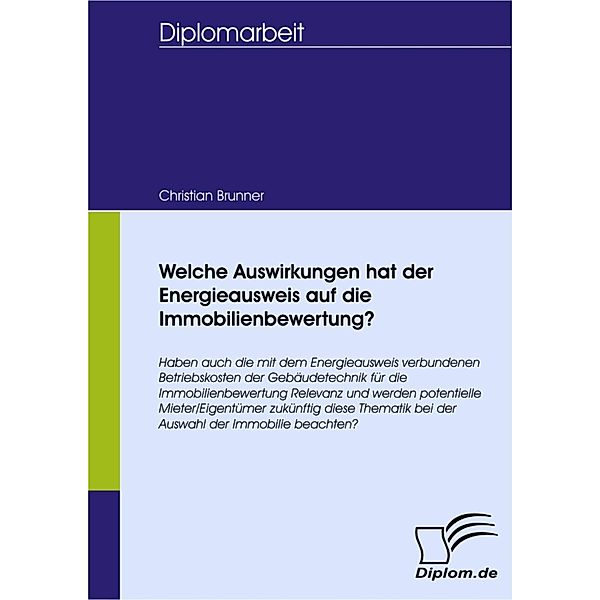 Diplomarbeit

Christian Brunner

Welche Auswirkungen hat der Energieausweis auf die Immobilienbewertung?

Haben auch die mit dem Energieausweis verbundenen Betriebskosten der Gebäudetechnik für die Immobilienbewertung Relevanz und werden potentielle Mieter/Eigentümer zukünftig diese Thematik bei der Auswahl der Immobilie beachten?

Diplom.de